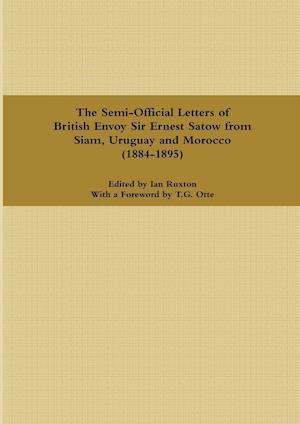 The Semi-Official Letters of British Envoy Sir Ernest Satow from Siam, Uruguay and Morocco (1884-1895)

Edited by Ian Ruxton
With a Foreword by T.G. Otte